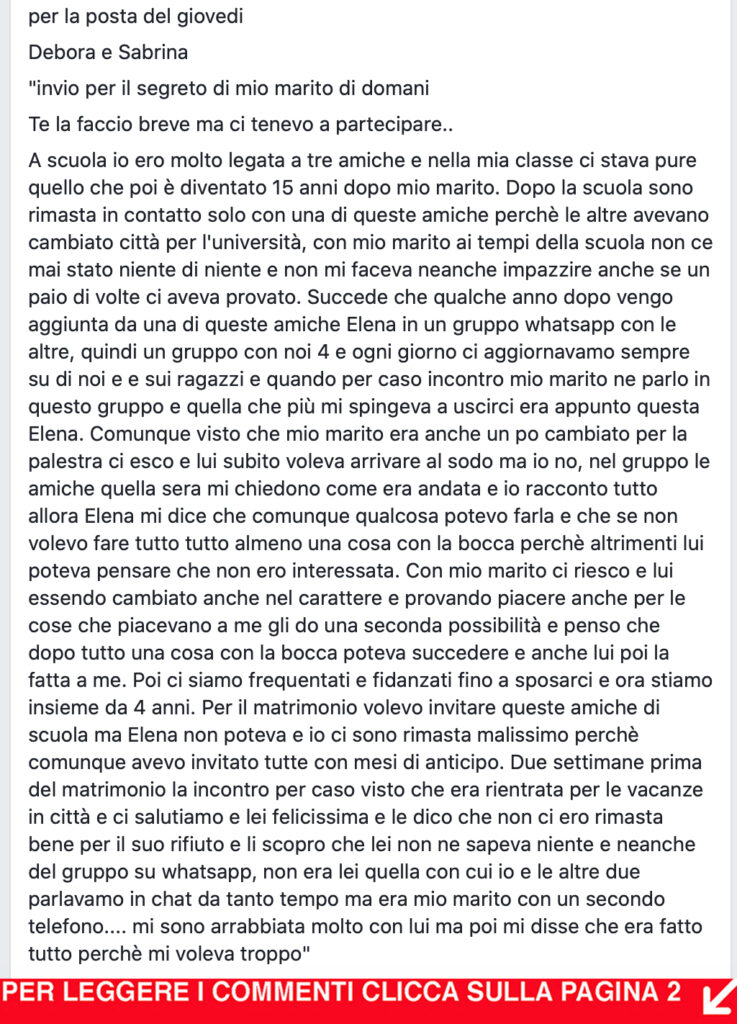 per la posta del giovedi

Debora e Sabrina

"invio per il segreto di mio marito di domani

Te la faccio breve ma ci tenevo a partecipare..

A scuola io ero molto legata a tre amiche e nella mia classe ci stava pure quello che poi è diventato 15 anni dopo mio marito. Dopo la scuola sono rimasta in contatto solo con una di queste amiche perchè le altre avevano cambiato città per l'università, con mio marito ai tempi della scuola non ce mai stato niente di niente e non mi faceva neanche impazzire anche se un paio di volte ci aveva provato. Succede che qualche anno dopo vengo aggiunta da una di queste amiche Elena in un gruppo whatsapp con le altre, quindi un gruppo con noi 4 e ogni giorno ci aggiornavamo sempre su di noi e e sui ragazzi e quando per caso incontro mio marito ne parlo in questo gruppo e quella che più mi spingeva a uscirci era appunto questa Elena. Comunque visto che mio marito era anche un po cambiato per la palestra ci esco e lui subito voleva arrivare al sodo ma io no, nel gruppo le amiche quella sera mi chiedono come era andata e io racconto tutto allora Elena mi dice che comunque qualcosa potevo farla e che se non volevo fare tutto tutto almeno una cosa con la bocca perchè altrimenti lui poteva pensare che non ero interessata. Con mio marito ci riesco e lui essendo cambiato anche nel carattere e provando piacere anche per le cose che piacevano a me gli do una seconda possibilità e penso che dopo tutto una cosa con la bocca poteva succedere e anche lui poi la fatta a me. Poi ci siamo frequentati e fidanzati fino a sposarci e ora stiamo insieme da 4 anni. Per il matrimonio volevo invitare queste amiche di scuola ma Elena non poteva e io ci sono rimasta malissimo perchè comunque avevo invitato tutte con mesi di anticipo. Due settimane prima del matrimonio la incontro per caso visto che era rientrata per le vacanze in città e ci salutiamo e lei felicissima e le dico che non ci ero rimasta bene per il suo rifiuto e li scopro che lei non ne sapeva niente e neanche del gruppo su whatsapp, non era lei quella con cui io e le altre due parlavamo in chat da tanto tempo ma era mio marito con un secondo telefono.... mi sono arrabbiata molto con lui ma poi mi disse che era fatto tutto perchè mi voleva troppo"

PER LEGGERE I COMMENTI CLICCA SULLA PAGINA 2